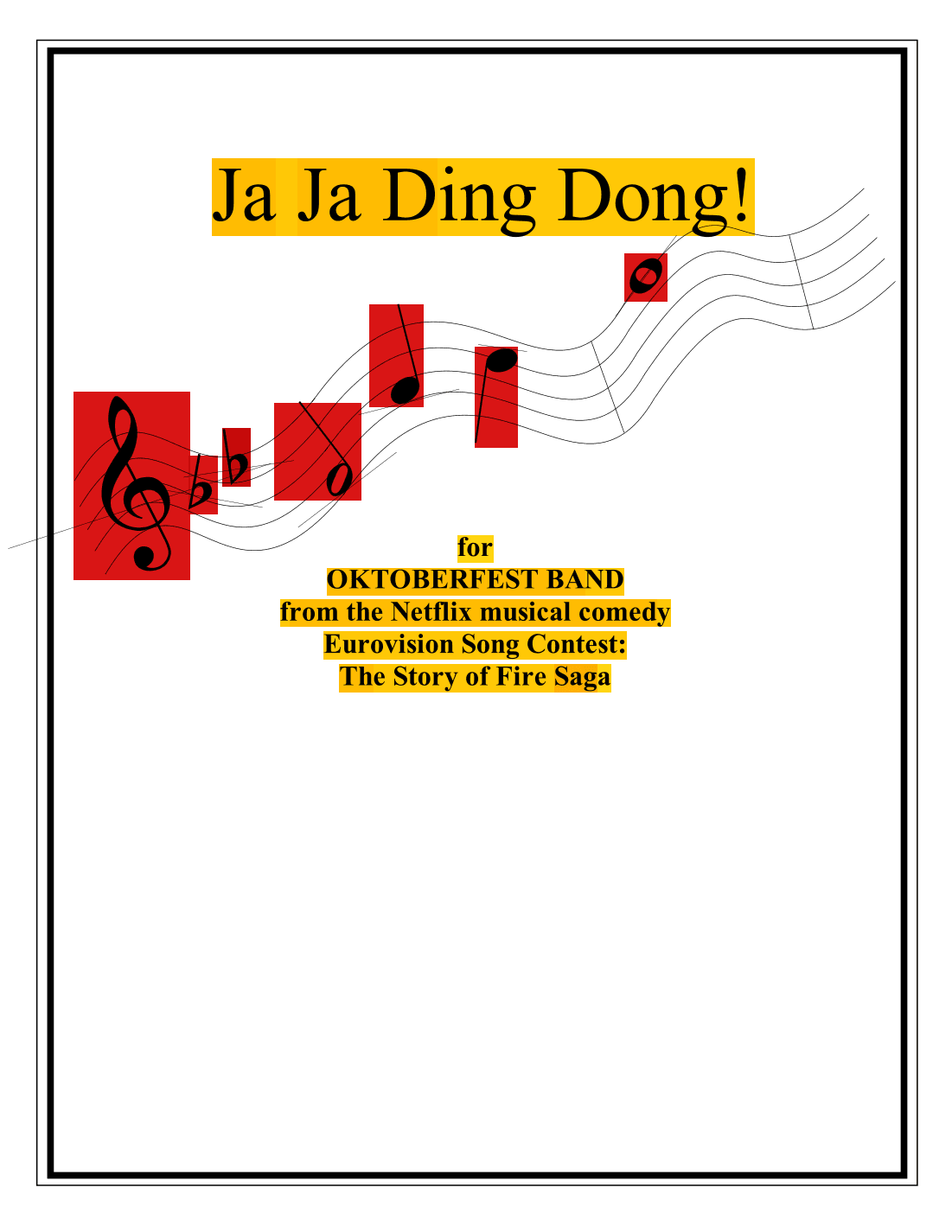 Ja Ja Ding Dong!

for
OKTOBERFEST BAND
from the Netflix musical comedy
Eurovision Song Contest:
The Story of Fire Saga